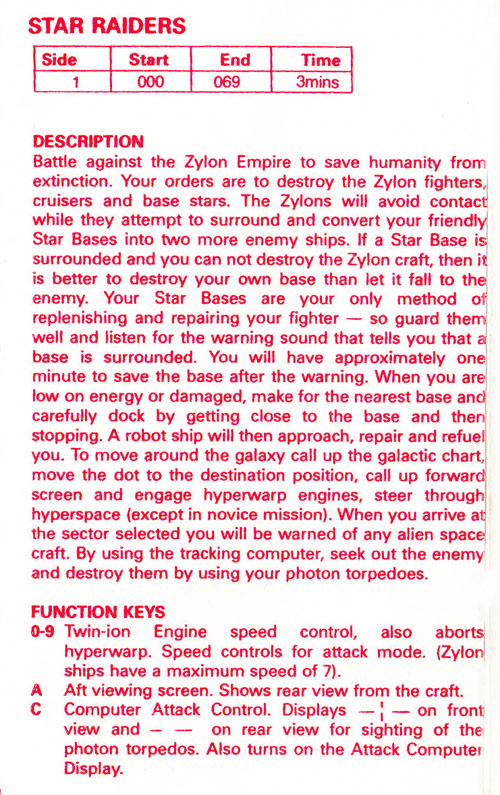 STAR RAIDERS

| Side | Start | End | Time |
|---|---|---|---|
| 1 | 000 | 069 | 3mins |

DESCRIPTION
Battle against the Zylon Empire to save humanity from extinction. Your orders are to destroy the Zylon fighters, cruisers and base stars. The Zylons will avoid contact while they attempt to surround and convert your friendly Star Bases into two more enemy ships. If a Star Base is surrounded and you can not destroy the Zylon craft, then it is better to destroy your own base than let it fall to the enemy. Your Star Bases are your only method of replenishing and repairing your fighter — so guard them well and listen for the warning sound that tells you that a base is surrounded. You will have approximately one minute to save the base after the warning. When you are low on energy or damaged, make for the nearest base and carefully dock by getting close to the base and then stopping. A robot ship will then approach, repair and refuel you. To move around the galaxy call up the galactic chart, move the dot to the destination position, call up forward screen and engage hyperwarp engines, steer through hyperspace (except in novice mission). When you arrive at the sector selected you will be warned of any alien space craft. By using the tracking computer, seek out the enemy and destroy them by using your photon torpedoes.

FUNCTION KEYS
0-9 Twin-ion Engine speed control, also aborts hyperwarp. Speed controls for attack mode. (Zylon ships have a maximum speed of 7).
A Aft viewing screen. Shows rear view from the craft.
C Computer Attack Control. Displays —¦— on front view and — — on rear view for sighting of the photon torpedos. Also turns on the Attack Computer Display.